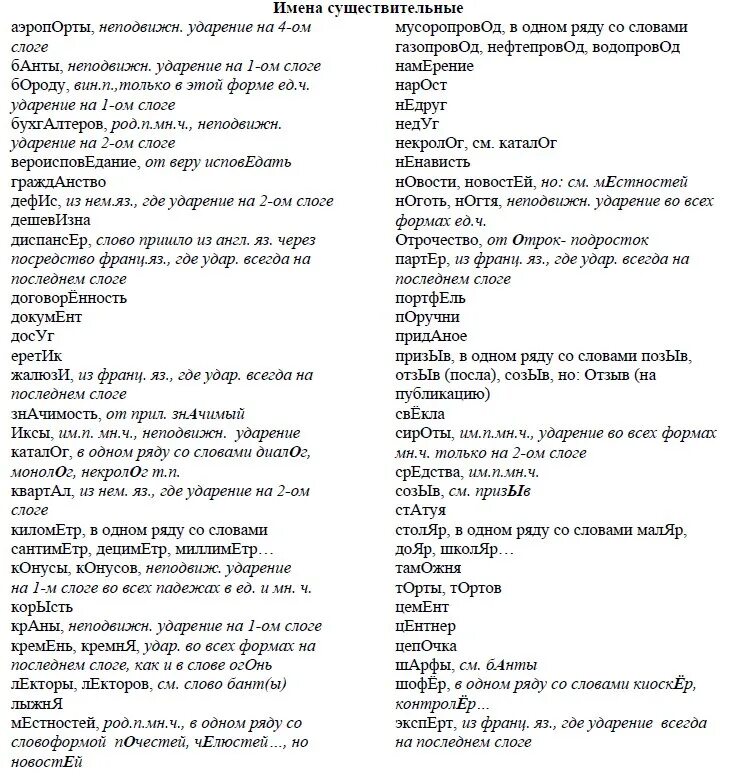 Имена существительные

аэропОрты, неподвижн. ударение на 4-ом слоге
бАнты, неподвижн. ударение на 1-ом слоге
бОроду, вин.п.,только в этой форме ед.ч. ударение на 1-ом слоге
бухгАлтеров, род.п.мн.ч., неподвижн. ударение на 2-ом слоге
вероисповЕдание, от веру исповЕдать
граждАнство
дефИс, из нем.яз., где ударение на 2-ом слоге
дешевИзна
диспансЕр, слово пришло из англ. яз. через посредство франц.яз., где удар. всегда на последнем слоге
договорЁнность
докумЕнт
досУг
еретИк
жалюзИ, из франц. яз., где удар. всегда на последнем слоге
знАчимость, от прил. знАчимый
Иксы, им.п. мн.ч., неподвижн. ударение
каталОг, в одном ряду со словами диалОг, монолОг, некролОг т.п.
квартАл, из нем. яз., где ударение на 2-ом слоге
киломЕтр, в одном ряду со словами сантимЕтр, децимЕтр, миллимЕтр…
кОнусы, кОнусов, неподвиж. ударение на 1-м слоге во всех падежах в ед. и мн. ч.
корЫсть
крАны, неподвижн. ударение на 1-ом слоге
кремЕнь, кремнЯ, удар. во всех формах на последнем слоге, как и в слове огОнь
лЕкторы, лЕкторов, см. слово бант(ы)
лыжнЯ
мЕстностей, род.п.мн.ч., в одном ряду со словоформой пОчестей, чЕлюстей…, но новостЕй

мусоропровОд, в одном ряду со словами газопровОд, нефтепровОд, водопровОд
намЕрение
нарОст
нЕдруг
недУг
некролОг, см. каталОг
нЕнависть
нОвости, новостЕй, но: см. мЕстностей
нОготь, нОгтя, неподвижн. ударение во всех формах ед.ч.
Отрочество, от Отрок- подросток
партЕр, из франц. яз., где удар. всегда на последнем слоге
портфЕль
пОручни
придАное
призЫв, в одном ряду со словами позЫв, отзЫв (посла), созЫв, но: Отзыв (на публикацию)
свЁкла
сирОты, им.п.мн.ч., ударение во всех формах мн.ч. только на 2-ом слоге
срЕдства, им.п.мн.ч.
созЫв, см. призЫв
стАтуя
столЯр, в одном ряду со словами малЯр, доЯр, школЯр…
тамОжня
тОрты, тОртов
цемЕнт
цЕнтнер
цепОчка
шАрфы, см. бАнты
шофЁр, в одном ряду со словами киоскЁр, контролЁр…
экспЕрт, из франц. яз., где ударение всегда на последнем слоге